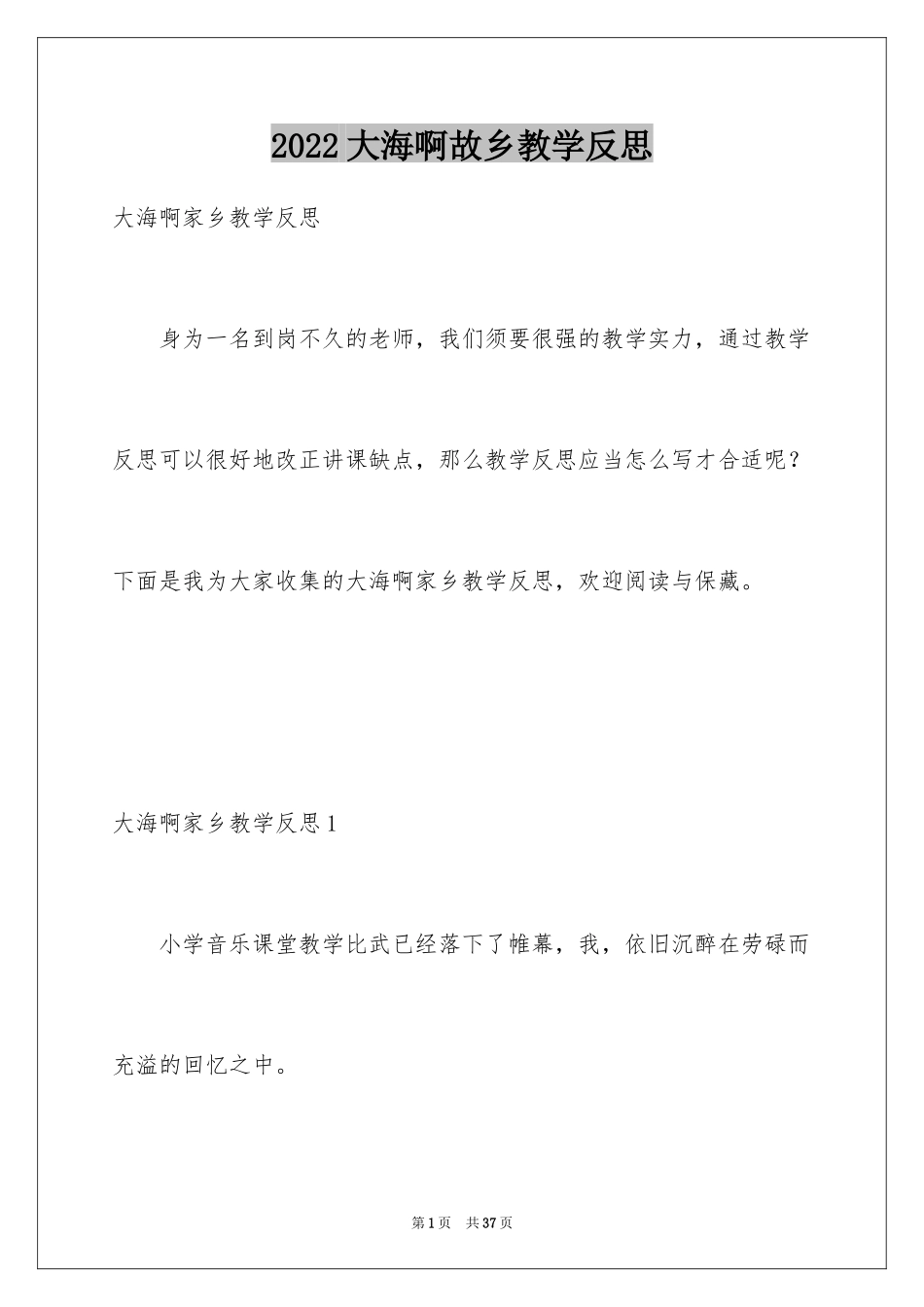 2022 大海啊故乡教学反思

大海啊家乡教学反思

身为一名到岗不久的老师，我们须要很强的教学实力，通过教学反思可以很好地改正讲课缺点，那么教学反思应当怎么写才合适呢？下面是我为大家收集的大海啊家乡教学反思，欢迎阅读与保藏。

大海啊家乡教学反思 1

小学音乐课堂教学比武已经落下了帷幕，我，依旧沉醉在劳碌而充溢的回忆之中。

第 1 页　共 37 页